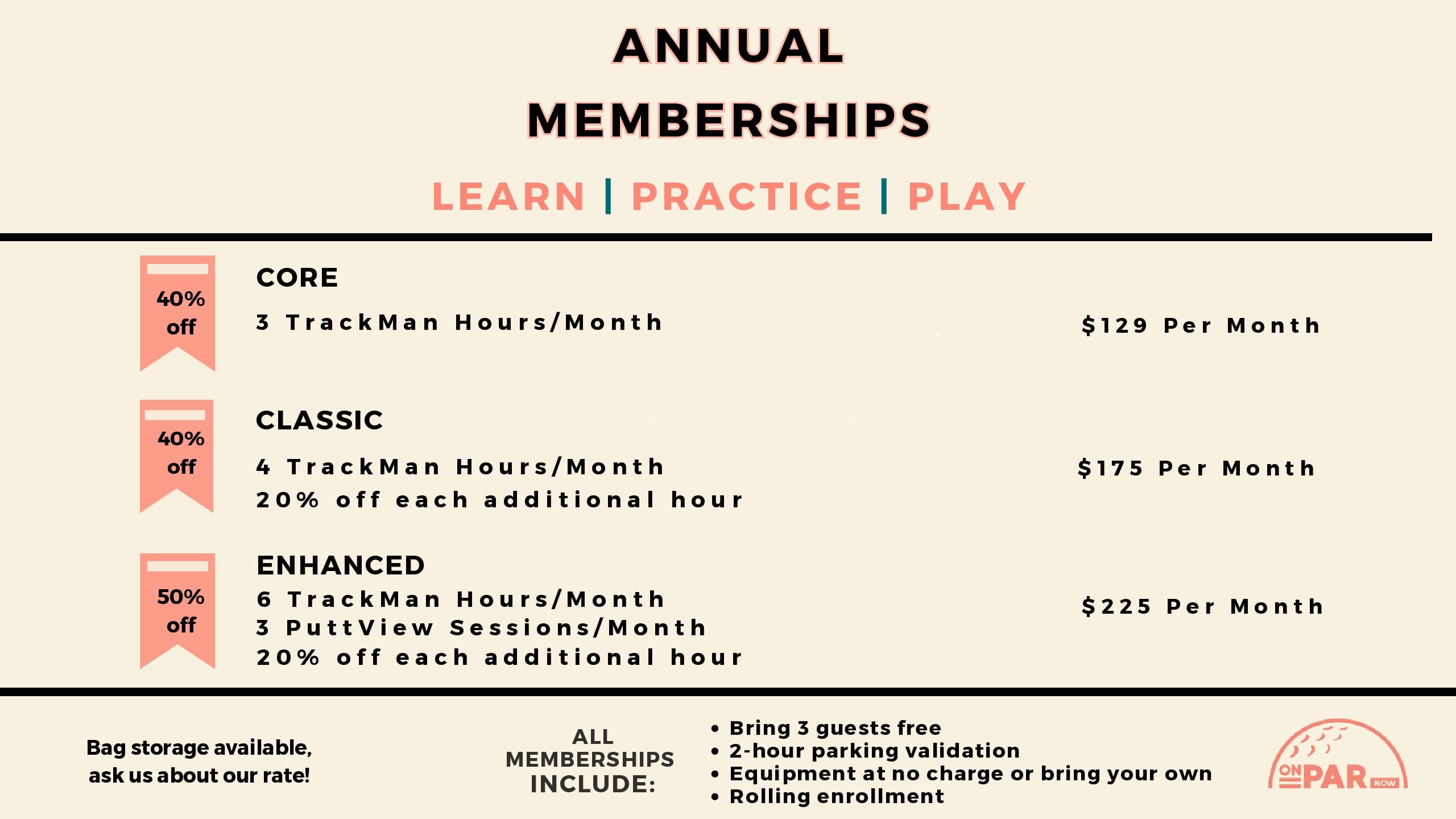 ANNUAL MEMBERSHIPS

LEARN | PRACTICE | PLAY

40% off

CORE

3 TrackMan Hours/Month

$129 Per Month

40% off

CLASSIC

4 TrackMan Hours/Month
20% off each additional hour

$175 Per Month

50% off

ENHANCED

6 TrackMan Hours/Month
3 PuttView Sessions/Month
20% off each additional hour

$225 Per Month

Bag storage available, ask us about our rate!

ALL MEMBERSHIPS INCLUDE:

• Bring 3 guests free
• 2-hour parking validation
• Equipment at no charge or bring your own
• Rolling enrollment

ON PAR NOW